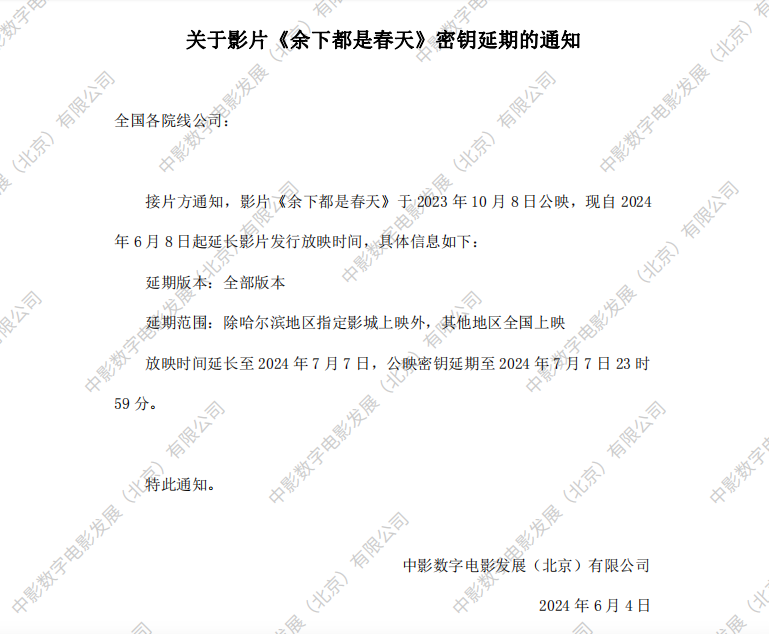 关于影片《余下都是春天》密钥延期的通知

全国各院线公司：

接片方通知，影片《余下都是春天》于2023年10月8日公映，现自2024年6月8日起延长影片发行放映时间，具体信息如下：

延期版本：全部版本

延期范围：除哈尔滨地区指定影城上映外，其他地区全国上映

放映时间延长至2024年7月7日，公映密钥延期至2024年7月7日23时59分。

特此通知。

中影数字电影发展（北京）有限公司

2024年6月4日

中影数字电影发展（北京）有限公司